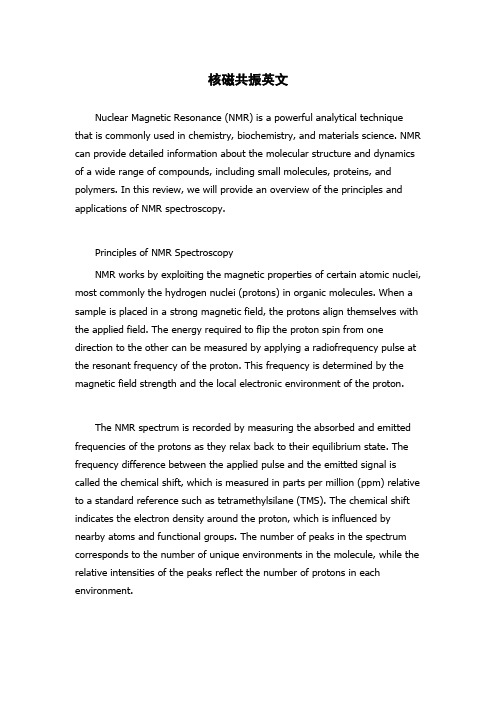 核磁共振英文

Nuclear Magnetic Resonance (NMR) is a powerful analytical technique that is commonly used in chemistry, biochemistry, and materials science. NMR can provide detailed information about the molecular structure and dynamics of a wide range of compounds, including small molecules, proteins, and polymers. In this review, we will provide an overview of the principles and applications of NMR spectroscopy.

Principles of NMR Spectroscopy

NMR works by exploiting the magnetic properties of certain atomic nuclei, most commonly the hydrogen nuclei (protons) in organic molecules. When a sample is placed in a strong magnetic field, the protons align themselves with the applied field. The energy required to flip the proton spin from one direction to the other can be measured by applying a radiofrequency pulse at the resonant frequency of the proton. This frequency is determined by the magnetic field strength and the local electronic environment of the proton.

The NMR spectrum is recorded by measuring the absorbed and emitted frequencies of the protons as they relax back to their equilibrium state. The frequency difference between the applied pulse and the emitted signal is called the chemical shift, which is measured in parts per million (ppm) relative to a standard reference such as tetramethylsilane (TMS). The chemical shift indicates the electron density around the proton, which is influenced by nearby atoms and functional groups. The number of peaks in the spectrum corresponds to the number of unique environments in the molecule, while the relative intensities of the peaks reflect the number of protons in each environment.